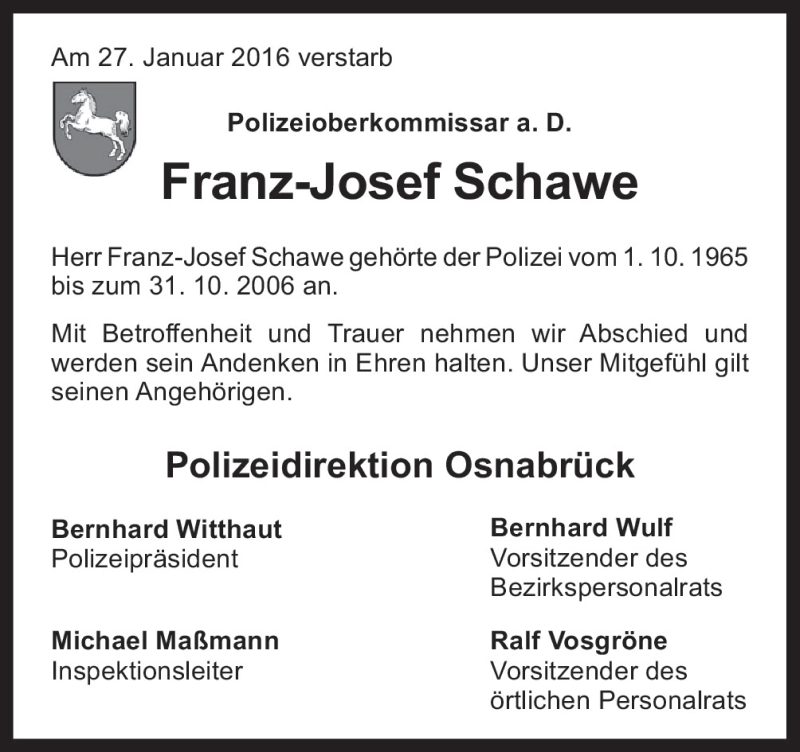 Am 27. Januar 2016 verstarb

Polizeioberkommissar a. D.

Franz-Josef Schawe

Herr Franz-Josef Schawe gehörte der Polizei vom 1. 10. 1965 bis zum 31. 10. 2006 an.

Mit Betroffenheit und Trauer nehmen wir Abschied und werden sein Andenken in Ehren halten. Unser Mitgefühl gilt seinen Angehörigen.

Polizeidirektion Osnabrück

Bernhard Witthaut
Polizeipräsident

Michael Maßmann
Inspektionsleiter

Bernhard Wulf
Vorsitzender des Bezirkspersonalrats

Ralf Vosgröne
Vorsitzender des örtlichen Personalrats